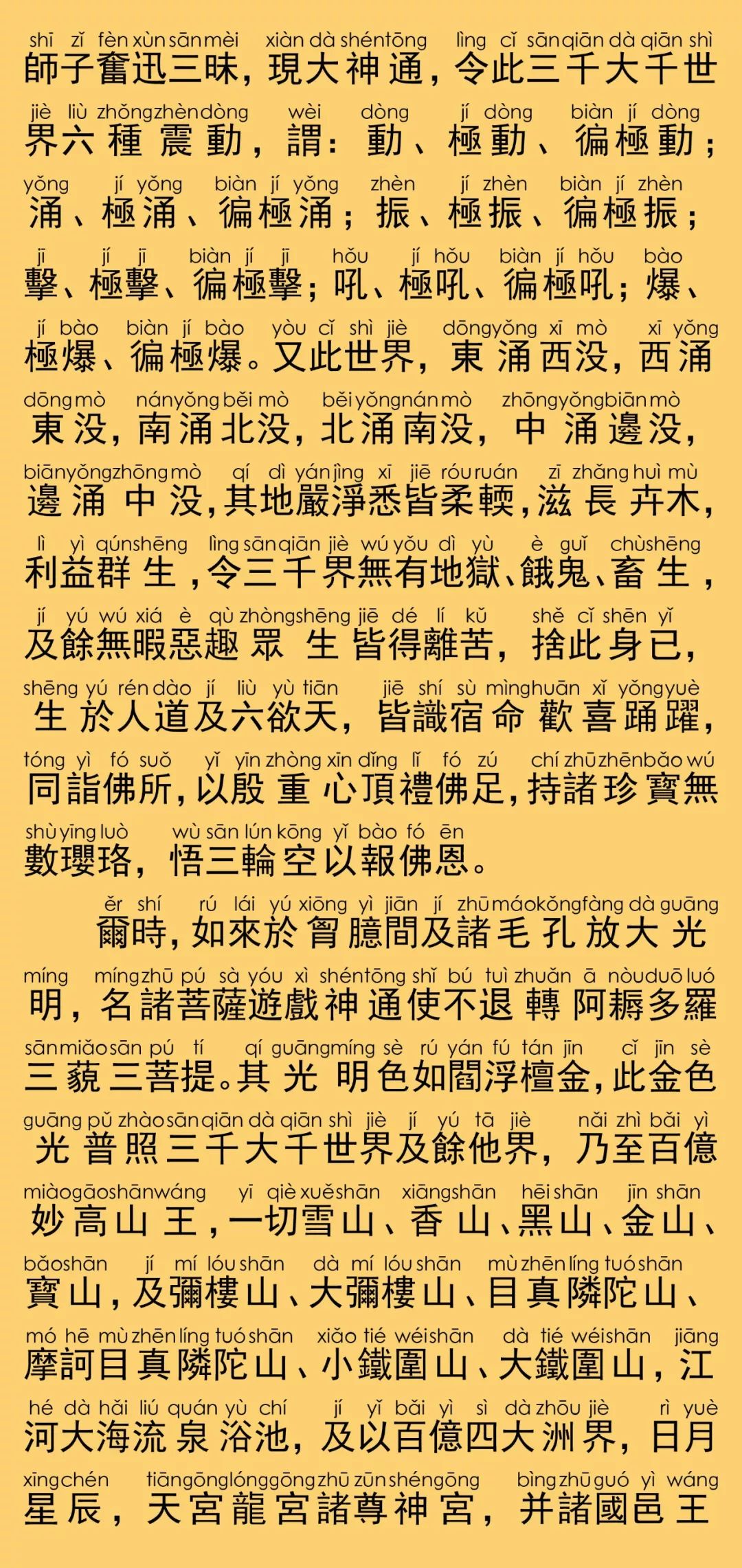 shī zǐ fèn xùn sān mèi xiàn dà shén tōng lìng cǐ sān qiān dà qiān shì
師子奮迅三昧，現大神通，令此三千大千世

jiè liù zhǒng zhèn dòng wèi dòng jí dòng biàn jí dòng
界六種震動，謂：動、極動、徧極動；

yǒng jí yǒng biàn jí yǒng zhèn jí zhèn biàn jí zhèn
涌、極涌、徧極涌；振、極振、徧極振；

jī jí jī biàn jí jī hǒu jí hǒu biàn jí hǒu bào
擊、極擊、徧極擊；吼、極吼、徧極吼；爆、

jí bào biàn jí bào yòu cǐ shì jiè dōng yǒng xī mò xī yǒng
極爆、徧極爆。又此世界，東涌西没，西涌

dōng mò nán yǒng běi mò běi yǒng nán mò zhōng yǒng biān mò
東没，南涌北没，北涌南没，中涌邊没，

biān yǒng zhōng mò qí dì yán jìng xī jiē róu ruán zī zhǎng huì mù
邊涌中没，其地嚴淨悉皆柔輭，滋長卉木，

lì yì qún shēng lìng sān qiān jiè wú yǒu dì yù è guǐ chù shēng
利益群生，令三千界無有地獄、餓鬼、畜生，

jí yú wú xiá è qù zhòng shēng jiē dé lí kǔ shě cǐ shēn yǐ
及餘無暇惡趣眾生皆得離苦，捨此身已，

shēng yú rén dào jí liù yù tiān jiē shí sù mìng huān xǐ yǒng yuè
生於人道及六欲天，皆識宿命歡喜踊躍，

tóng yì fó suǒ yǐ yīn zhòng xīn dǐng lǐ fó zú chí zhū zhēn bǎo wú
同詣佛所，以殷重心頂禮佛足，持諸珍寶無

shù yīng luò wù sān lún kōng yǐ bào fó ēn
數瓔珞，悟三輪空以報佛恩。

ěr shí rú lái yú xiōng yì jiān jí zhū máo kǒng fàng dà guāng
爾時，如來於胷臆間及諸毛孔放大光

míng míng zhū pú sà yóu xì shén tōng shǐ bú tuì zhuǎn ā nòu duō luó
明，名諸菩薩遊戲神通使不退轉阿耨多羅

sān miǎo sān pú tí qí guāng míng sè rú yán fú tán jīn cǐ jīn sè
三藐三菩提。其光明色如閻浮檀金，此金色

guāng pǔ zhào sān qiān dà qiān shì jiè jí yú tā jiè nǎi zhì bǎi yì
光普照三千大千世界及餘他界，乃至百億

miào gāo shān wáng yī qiè xuě shān xiāng shān hēi shān jīn shān
妙高山王，一切雪山、香山、黑山、金山、

bǎo shān jí mí lóu shān dà mí lóu shān mù zhēn lín tuó shān
寶山，及彌樓山、大彌樓山、目真隣陀山、

mó hē mù zhēn lín tuó shān xiǎo tiě wéi shān dà tiě wéi shān jiāng
摩訶目真隣陀山、小鐵圍山、大鐵圍山，江

hé dà hǎi liú quán yù chí jí yǐ bǎi yì sì dà zhōu jiè rì yuè
河大海流泉浴池，及以百億四大洲界，日月

xīng chén tiān gōng lóng gōng zhū zūn shén gōng bìng zhū guó yì wáng
星辰，天宮龍宮諸尊神宮，并諸國邑王